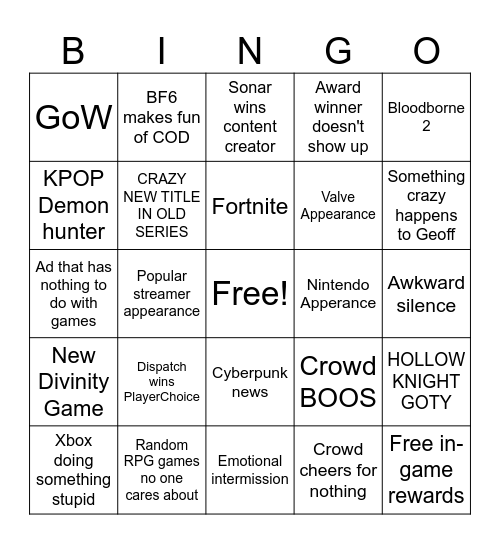 | B | I | N | G | O |
|---|---|---|---|---|
| GoW | BF6 makes fun of COD | Sonar wins content creator | Award winner doesn't show up | Bloodborne 2 |
| KPOP Demon hunter | CRAZY NEW TITLE IN OLD SERIES | Fortnite | Valve Appearance | Something crazy happens to Geoff |
| Ad that has nothing to do with games | Popular streamer appearance | Free! | Nintendo Apperance | Awkward silence |
| New Divinity Game | Dispatch wins PlayerChoice | Cyberpunk news | Crowd BOOS | HOLLOW KNIGHT GOTY |
| Xbox doing something stupid | Random RPG games no one cares about | Emotional intermission | Crowd cheers for nothing | Free in-game rewards |